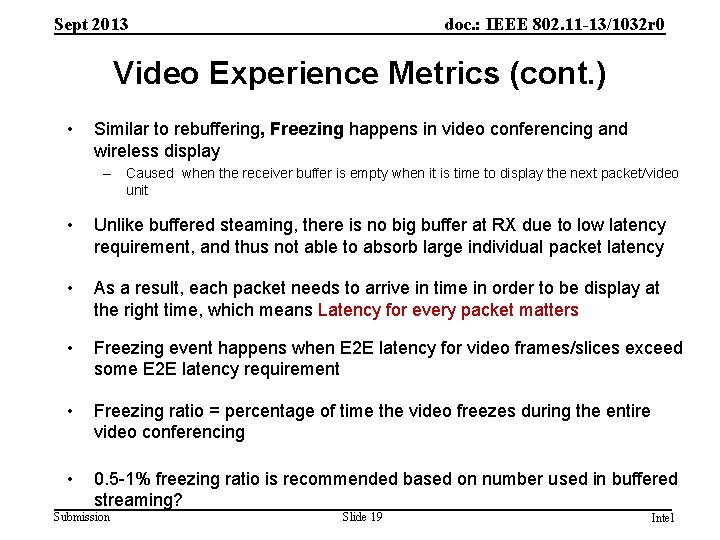 Sept 2013

doc.: IEEE 802.11-13/1032r0

Video Experience Metrics (cont.)

• Similar to rebuffering, Freezing happens in video conferencing and wireless display
  – Caused when the receiver buffer is empty when it is time to display the next packet/video unit

• Unlike buffered steaming, there is no big buffer at RX due to low latency requirement, and thus not able to absorb large individual packet latency

• As a result, each packet needs to arrive in time in order to be display at the right time, which means Latency for every packet matters

• Freezing event happens when E2E latency for video frames/slices exceed some E2E latency requirement

• Freezing ratio = percentage of time the video freezes during the entire video conferencing

• 0.5-1% freezing ratio is recommended based on number used in buffered streaming?

Submission

Slide 19

Intel